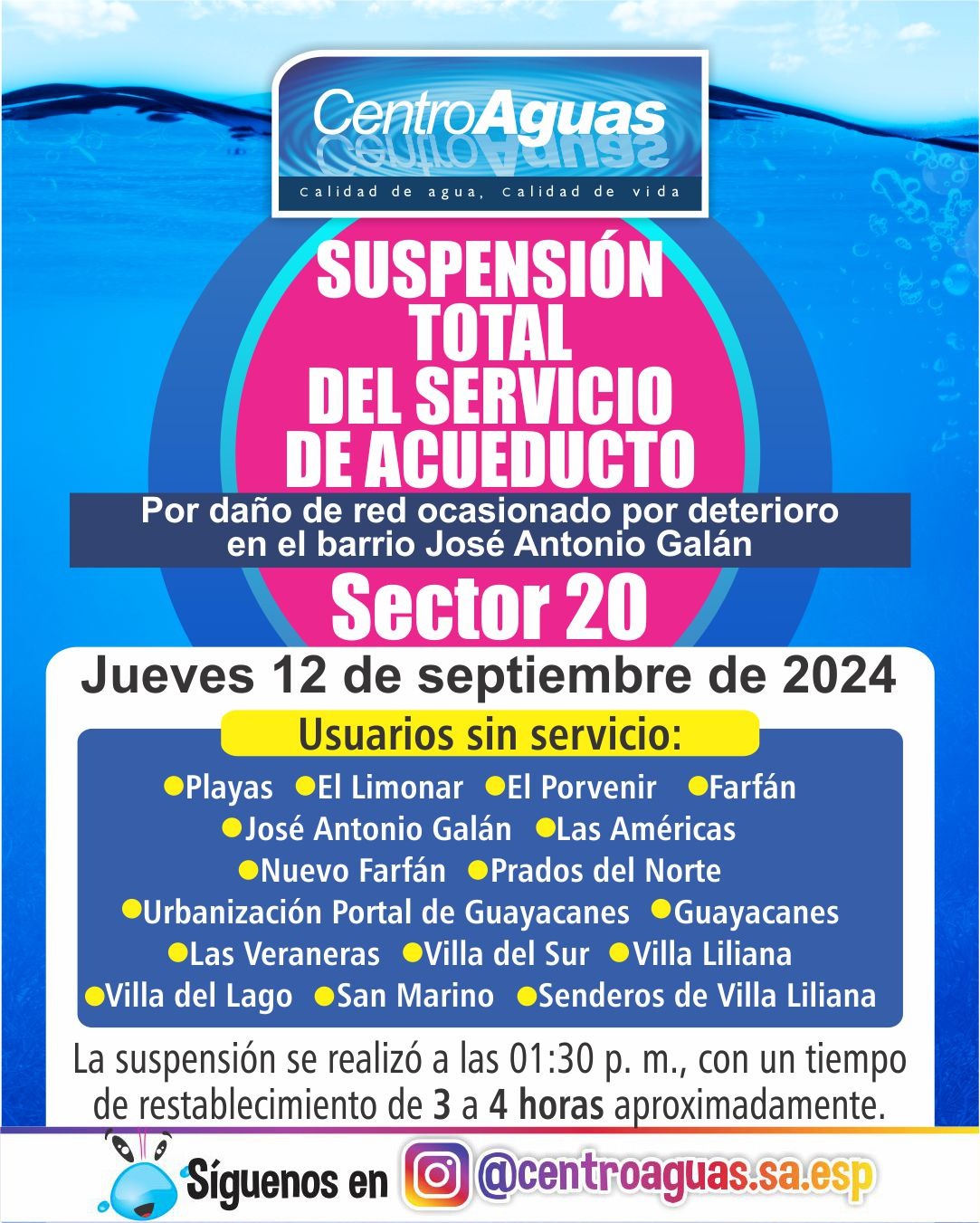 CentroAguas
Calidad de agua, Calidad de vida

SUSPENSIÓN TOTAL DEL SERVICIO DE ACUEDUCTO

Por daño de red ocasionado por deterioro en el barrio José Antonio Galán

Sector 20

Jueves 12 de septiembre de 2024

Usuarios sin servicio:

Playas
El Limonar
El Porvenir
Farfán
José Antonio Galán
Las Américas
Nuevo Farfán
Prados del Norte
Urbanización Portal de Guayacanes
Guayacanes
Las Veraneras
Villa del Sur
Villa Liliana
Villa del Lago
San Marino
Senderos de Villa Liliana

La suspensión se realizó a las 01:30 p. m., con un tiempo de restablecimiento de 3 a 4 horas aproximadamente.

Síguenos en @centroaguas.sa.esp